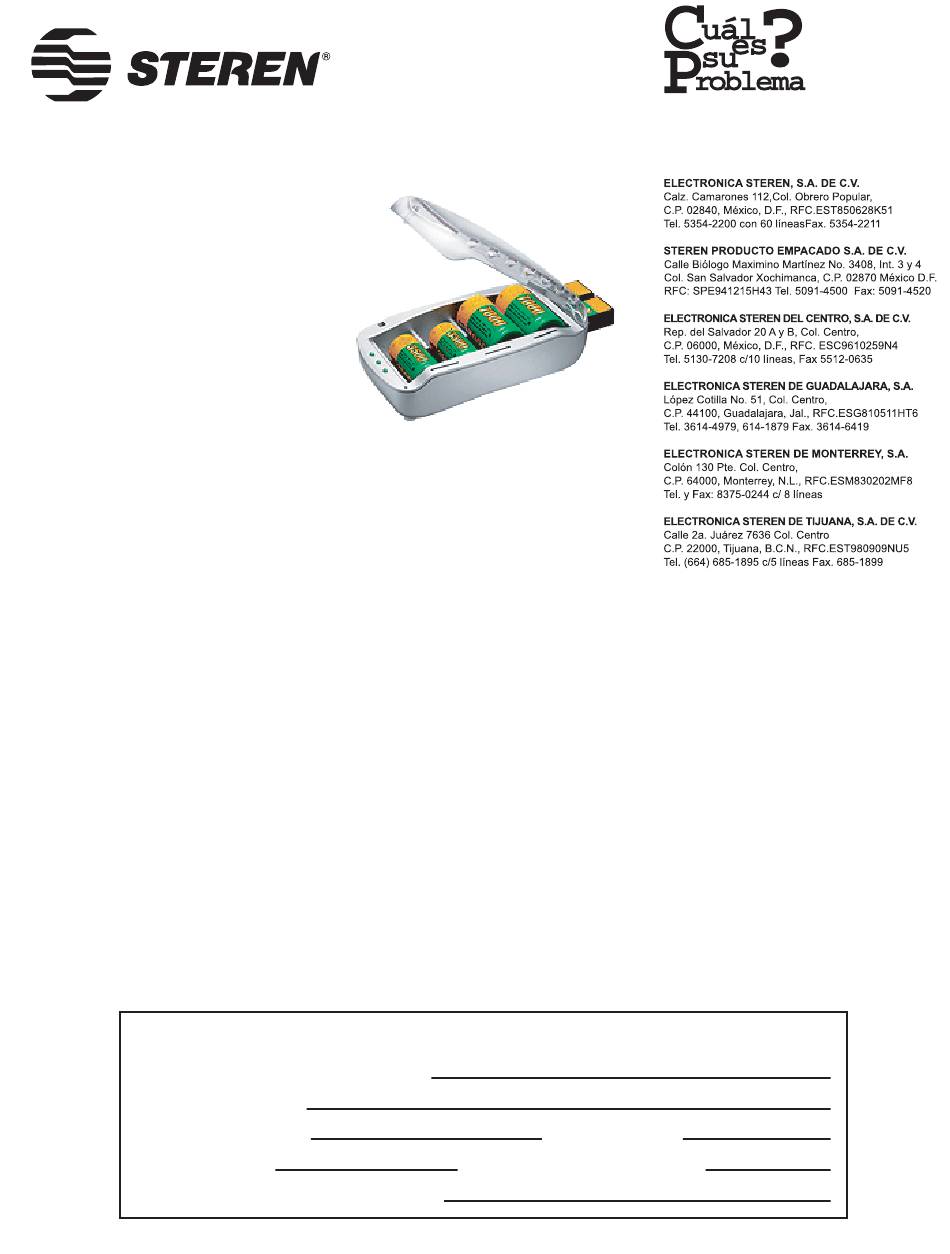 STEREN®

Cuál es su Problema?

ELECTRONICA STEREN, S.A. DE C.V.
Calz. Camarones 112,Col. Obrero Popular,
C.P. 02840, México, D.F., RFC.EST850628K51
Tel. 5354-2200 con 60 líneasFax. 5354-2211

STEREN PRODUCTO EMPACADO S.A. DE C.V.
Calle Biólogo Maximino Martínez No. 3408, Int. 3 y 4
Col. San Salvador Xochimanca, C.P. 02870 México D.F.
RFC: SPE941215H43 Tel. 5091-4500 Fax: 5091-4520

ELECTRONICA STEREN DEL CENTRO, S.A. DE C.V.
Rep. del Salvador 20 A y B, Col. Centro,
C.P. 06000, México, D.F., RFC. ESC9610259N4
Tel. 5130-7208 c/10 líneas, Fax 5512-0635

ELECTRONICA STEREN DE GUADALAJARA, S.A.
López Cotilla No. 51, Col. Centro,
C.P. 44100, Guadalajara, Jal., RFC.ESG810511HT6
Tel. 3614-4979, 614-1879 Fax. 3614-6419

ELECTRONICA STEREN DE MONTERREY, S.A.
Colón 130 Pte. Col. Centro,
C.P. 64000, Monterrey, N.L., RFC.ESM830202MF8
Tel. y Fax: 8375-0244 c/ 8 líneas

ELECTRONICA STEREN DE TIJUANA, S.A. DE C.V.
Calle 2a. Juárez 7636 Col. Centro
C.P. 22000, Tijuana, B.C.N., RFC.EST980909NU5
Tel. (664) 685-1895 c/5 líneas Fax. 685-1899